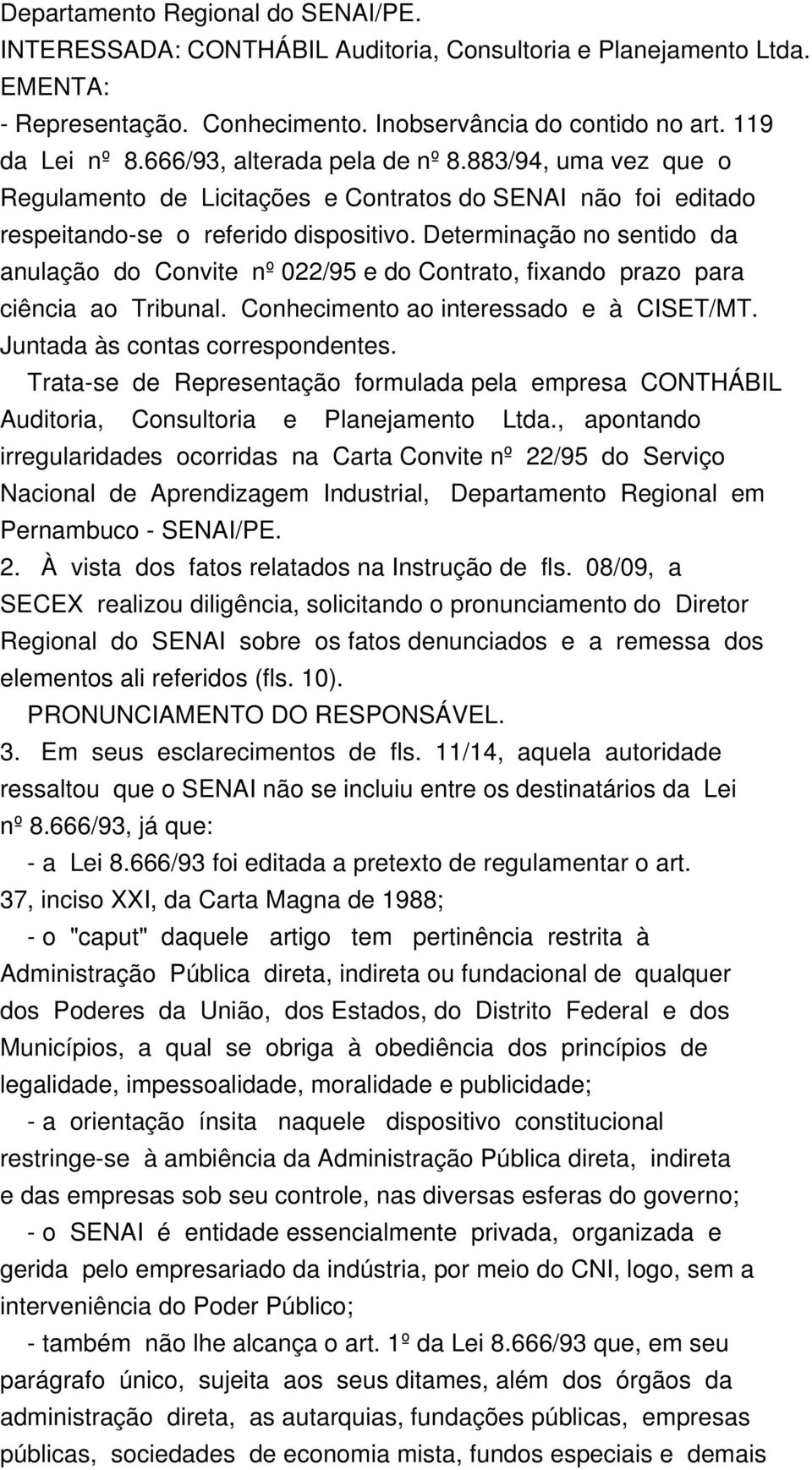 Departamento Regional do SENAI/PE.
INTERESSADA: CONTHÁBIL Auditoria, Consultoria e Planejamento Ltda.
EMENTA:
- Representação. Conhecimento. Inobservância do contido no art. 119 da Lei nº 8.666/93, alterada pela de nº 8.883/94, uma vez que o Regulamento de Licitações e Contratos do SENAI não foi editado respeitando-se o referido dispositivo. Determinação no sentido da anulação do Convite nº 022/95 e do Contrato, fixando prazo para ciência ao Tribunal. Conhecimento ao interessado e à CISET/MT. Juntada às contas correspondentes.

Trata-se de Representação formulada pela empresa CONTHÁBIL Auditoria, Consultoria e Planejamento Ltda., apontando irregularidades ocorridas na Carta Convite nº 22/95 do Serviço Nacional de Aprendizagem Industrial, Departamento Regional em Pernambuco - SENAI/PE.

2. À vista dos fatos relatados na Instrução de fls. 08/09, a SECEX realizou diligência, solicitando o pronunciamento do Diretor Regional do SENAI sobre os fatos denunciados e a remessa dos elementos ali referidos (fls. 10).

PRONUNCIAMENTO DO RESPONSÁVEL.

3. Em seus esclarecimentos de fls. 11/14, aquela autoridade ressaltou que o SENAI não se incluiu entre os destinatários da Lei nº 8.666/93, já que:

- a Lei 8.666/93 foi editada a pretexto de regulamentar o art. 37, inciso XXI, da Carta Magna de 1988;

- o "caput" daquele artigo tem pertinência restrita à Administração Pública direta, indireta ou fundacional de qualquer dos Poderes da União, dos Estados, do Distrito Federal e dos Municípios, a qual se obriga à obediência dos princípios de legalidade, impessoalidade, moralidade e publicidade;

- a orientação ínsita naquele dispositivo constitucional restringe-se à ambiência da Administração Pública direta, indireta e das empresas sob seu controle, nas diversas esferas do governo;

- o SENAI é entidade essencialmente privada, organizada e gerida pelo empresariado da indústria, por meio do CNI, logo, sem a interveniência do Poder Público;

- também não lhe alcança o art. 1º da Lei 8.666/93 que, em seu parágrafo único, sujeita aos seus ditames, além dos órgãos da administração direta, as autarquias, fundações públicas, empresas públicas, sociedades de economia mista, fundos especiais e demais